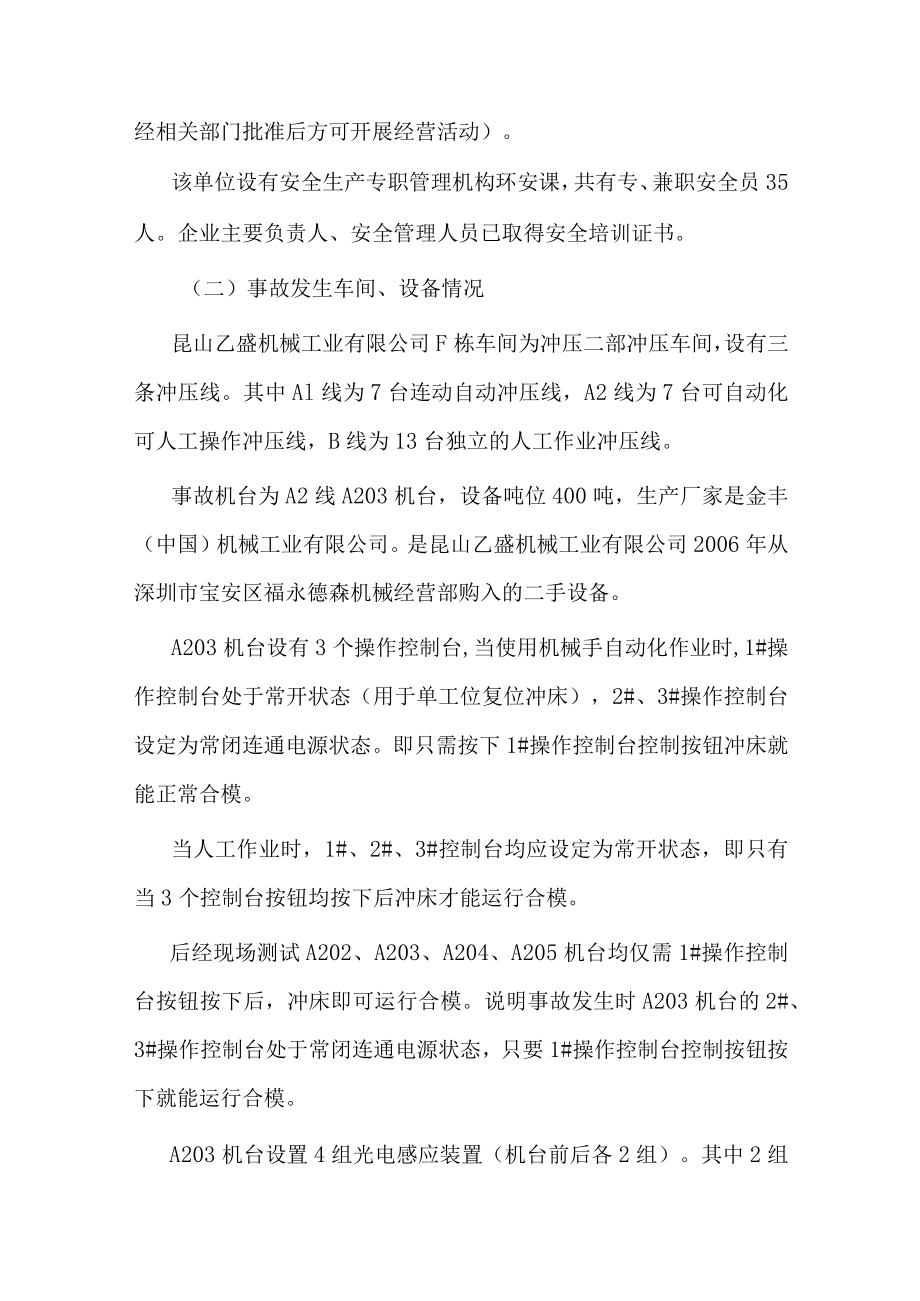 经相关部门批准后方可开展经营活动）。

该单位设有安全生产专职管理机构环安课，共有专、兼职安全员35人。企业主要负责人、安全管理人员已取得安全培训证书。

（二）事故发生车间、设备情况

昆山乙盛机械工业有限公司F栋车间为冲压二部冲压车间，设有三条冲压线。其中A1线为7台连动自动冲压线，A2线为7台可自动化可人工操作冲压线，B线为13台独立的人工作业冲压线。

事故机台为A2线A203机台，设备吨位400吨，生产厂家是金丰（中国）机械工业有限公司。是昆山乙盛机械工业有限公司2006年从深圳市宝安区福永德森机械经营部购入的二手设备。

A203机台设有3个操作控制台，当使用机械手自动化作业时，1#操作控制台处于常开状态（用于单工位复位冲床），2#、3#操作控制台设定为常闭连通电源状态。即只需按下1#操作控制台控制按钮冲床就能正常合模。

当人工作业时，1#、2#、3#控制台均应设定为常开状态，即只有当3个控制台按钮均按下后冲床才能运行合模。

后经现场测试A202、A203、A204、A205机台均仅需1#操作控制台按钮按下后，冲床即可运行合模。说明事故发生时A203机台的2#、3#操作控制台处于常闭连通电源状态，只要1#操作控制台控制按钮按下就能运行合模。

A203机台设置4组光电感应装置（机台前后各2组）。其中2组